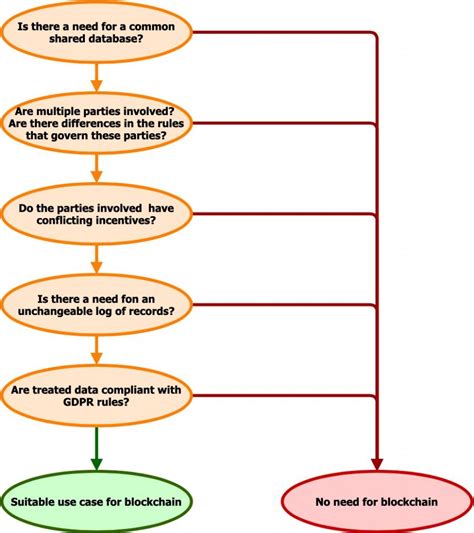 Is there a need for a common shared database?

Are multiple parties involved? Are there differences in the rules that govern these parties?

Do the parties involved have conflicting incentives?

Is there a need fon an unchangeable log of records?

Are treated data compliant with GDPR rules?

Suitable use case for blockchain

No need for blockchain